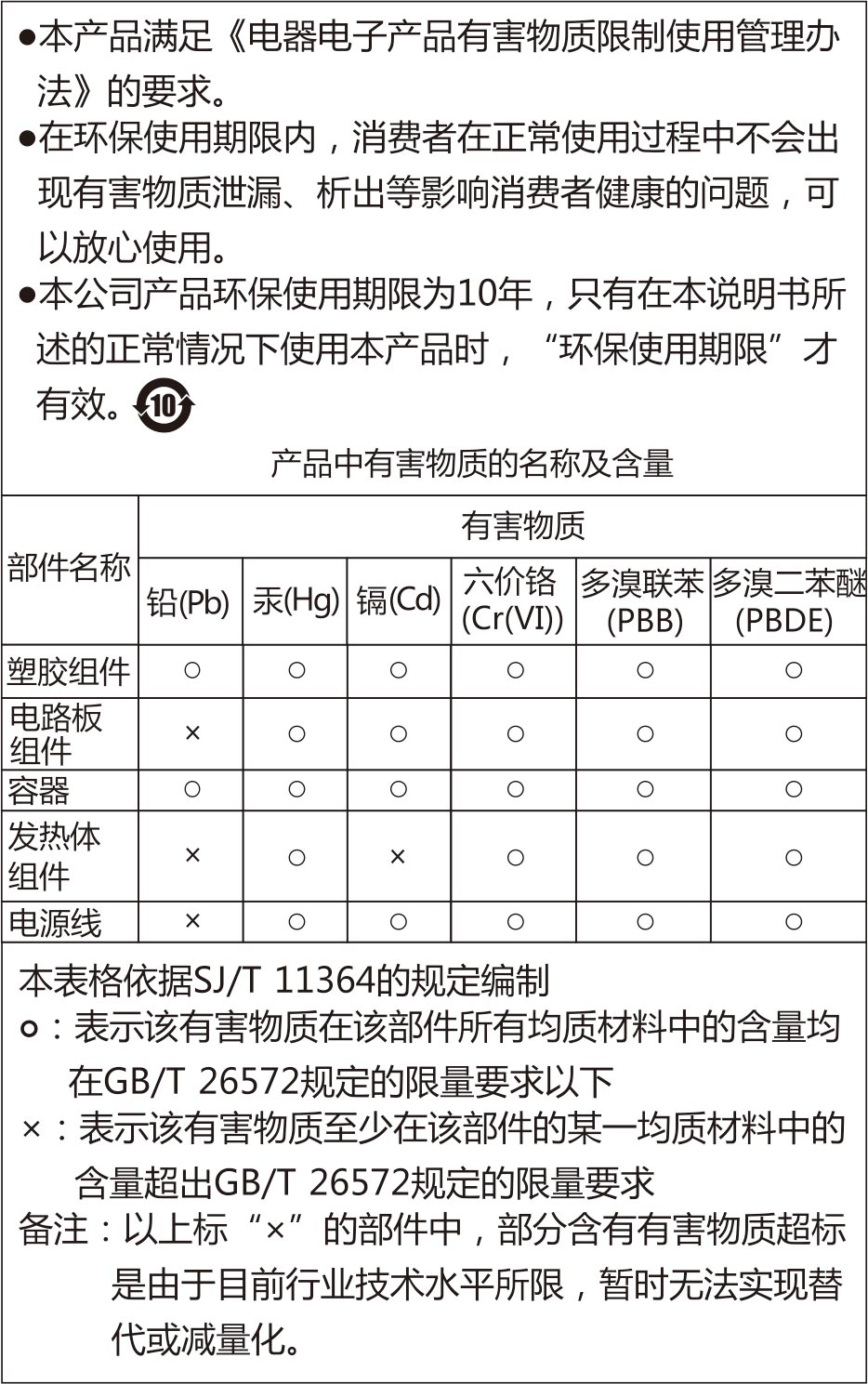 ●本产品满足《电器电子产品有害物质限制使用管理办法》的要求。
●在环保使用期限内，消费者在正常使用过程中不会出现有害物质泄漏、析出等影响消费者健康的问题，可以放心使用。
●本公司产品环保使用期限为10年，只有在本说明书所述的正常情况下使用本产品时，“环保使用期限”才有效。10

产品中有害物质的名称及含量

| 部件名称 | 有害物质 | | | | | |
|---|---|---|---|---|---|---|
| | 铅(Pb) | 汞(Hg) | 镉(Cd) | 六价铬 (Cr(VI)) | 多溴联苯 (PBB) | 多溴二苯醚 (PBDE) |
| 塑胶组件 | ○ | ○ | ○ | ○ | ○ | ○ |
| 电路板组件 | × | ○ | ○ | ○ | ○ | ○ |
| 容器 | ○ | ○ | ○ | ○ | ○ | ○ |
| 发热体组件 | × | ○ | × | ○ | ○ | ○ |
| 电源线 | × | ○ | ○ | ○ | ○ | ○ |

本表格依据SJ/T 11364的规定编制
○：表示该有害物质在该部件所有均质材料中的含量均在GB/T 26572规定的限量要求以下
×：表示该有害物质至少在该部件的某一均质材料中的含量超出GB/T 26572规定的限量要求
备注：以上标“×”的部件中，部分含有有害物质超标是由于目前行业技术水平所限，暂时无法实现替代或减量化。